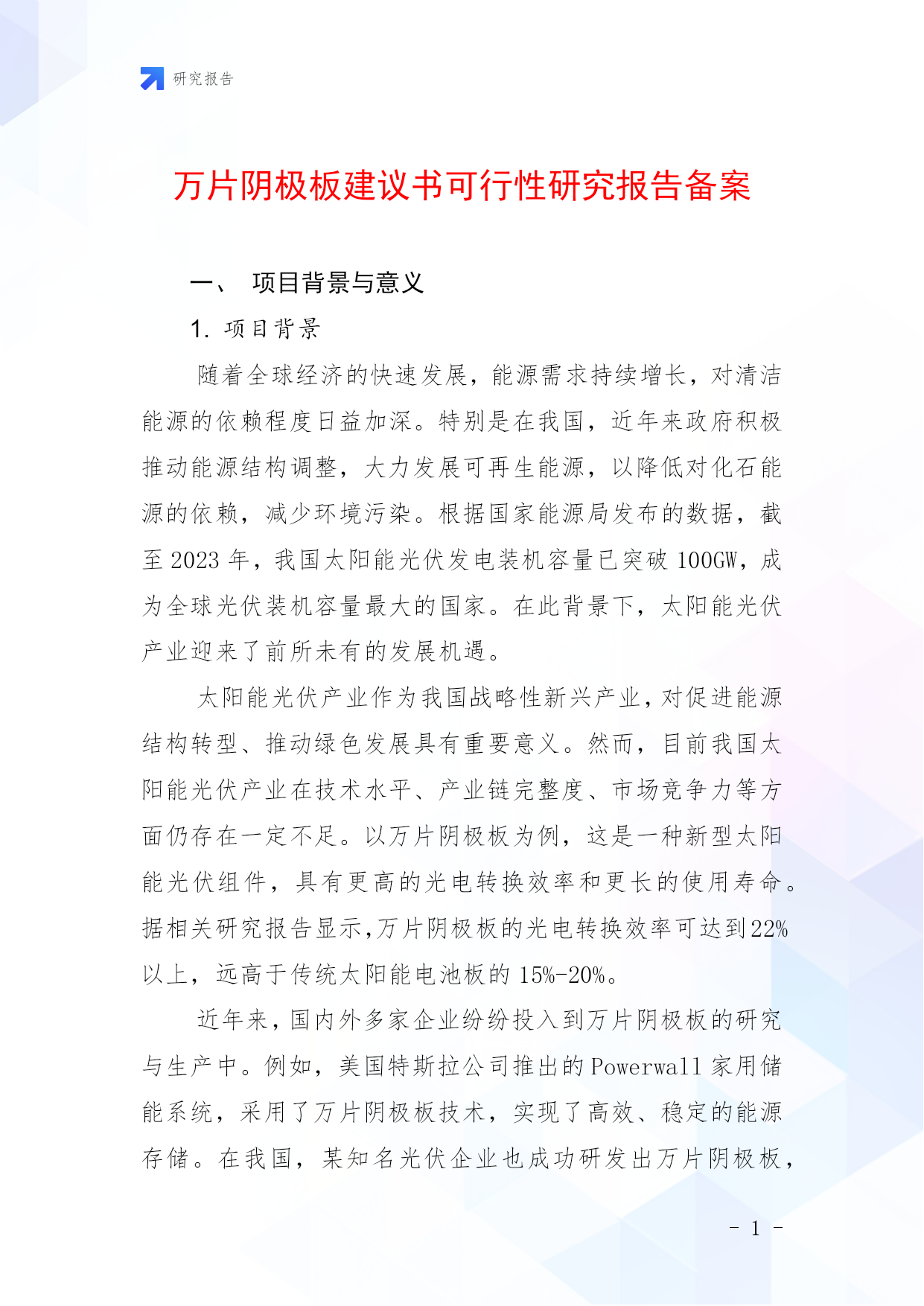 研究报告

万片阴极板建议书可行性研究报告备案

一、 项目背景与意义

1. 项目背景

随着全球经济的快速发展，能源需求持续增长，对清洁能源的依赖程度日益加深。特别是在我国，近年来政府积极推动能源结构调整，大力发展可再生能源，以降低对化石能源的依赖，减少环境污染。根据国家能源局发布的数据，截至 2023 年，我国太阳能光伏发电装机容量已突破 100GW，成为全球光伏装机容量最大的国家。在此背景下，太阳能光伏产业迎来了前所未有的发展机遇。

太阳能光伏产业作为我国战略性新兴产业，对促进能源结构转型、推动绿色发展具有重要意义。然而，目前我国太阳能光伏产业在技术水平、产业链完整度、市场竞争力等方面仍存在一定不足。以万片阴极板为例，这是一种新型太阳能光伏组件，具有更高的光电转换效率和更长的使用寿命。据相关研究报告显示，万片阴极板的光电转换效率可达到22%以上，远高于传统太阳能电池板的 15%-20%。

近年来，国内外多家企业纷纷投入到万片阴极板的研究与生产中。例如，美国特斯拉公司推出的 Powerwall 家用储能系统，采用了万片阴极板技术，实现了高效、稳定的能源存储。在我国，某知名光伏企业也成功研发出万片阴极板，

- 1 -